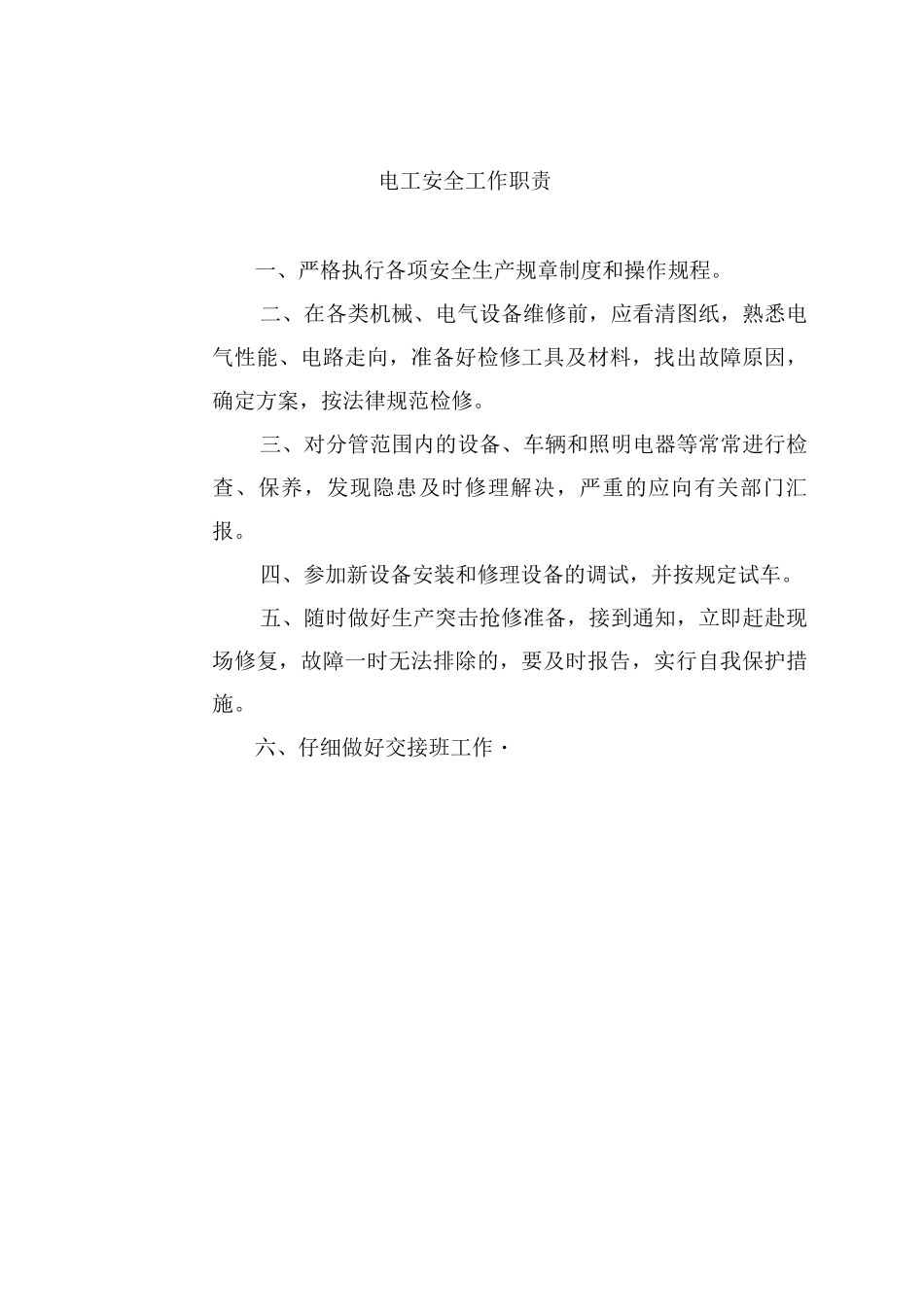 电工安全工作职责

一、严格执行各项安全生产规章制度和操作规程。

二、在各类机械、电气设备维修前，应看清图纸，熟悉电气性能、电路走向，准备好检修工具及材料，找出故障原因，确定方案，按法律规范检修。

三、对分管范围内的设备、车辆和照明电器等常常进行检查、保养，发现隐患及时修理解决，严重的应向有关部门汇报。

四、参加新设备安装和修理设备的调试，并按规定试车。

五、随时做好生产突击抢修准备，接到通知，立即赶赴现场修复，故障一时无法排除的，要及时报告，实行自我保护措施。

六、仔细做好交接班工作·